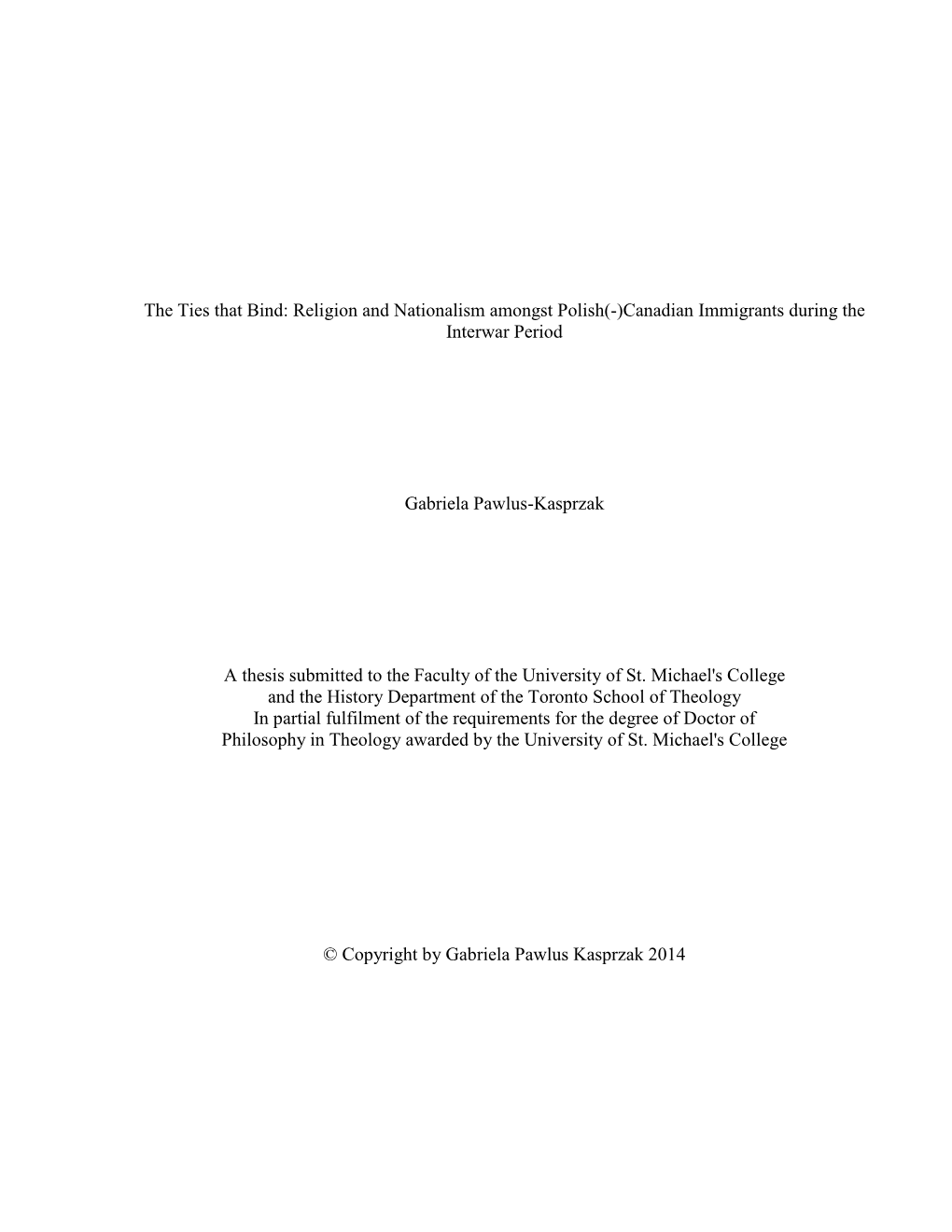 The Ties that Bind: Religion and Nationalism amongst Polish(-)Canadian Immigrants during the Interwar Period

Gabriela Pawlus-Kasprzak

A thesis submitted to the Faculty of the University of St. Michael's College and the History Department of the Toronto School of Theology In partial fulfilment of the requirements for the degree of Doctor of Philosophy in Theology awarded by the University of St. Michael's College

© Copyright by Gabriela Pawlus Kasprzak 2014